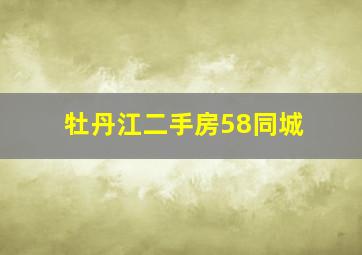 牡丹江二手房58同城